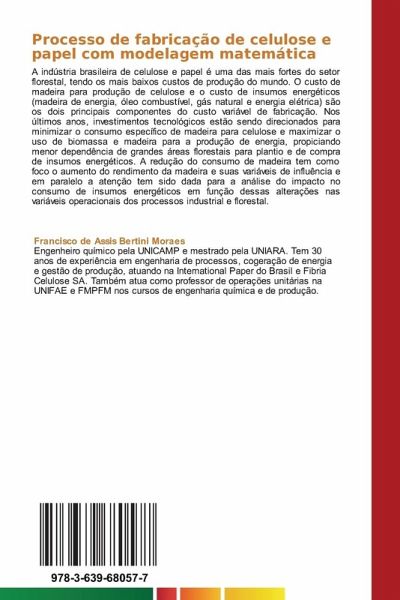 Processo de fabricação de celulose e papel com modelagem matemática

A indústria brasileira de celulose e papel é uma das mais fortes do setor florestal, tendo os mais baixos custos de produção do mundo. O custo de madeira para produção de celulose e o custo de insumos energéticos (madeira de energia, óleo combustível, gás natural e energia elétrica) são os dois principais componentes do custo variável de fabricação. Nos últimos anos, investimentos tecnológicos estão sendo direcionados para minimizar o consumo específico de madeira para celulose e maximizar o uso de biomassa e madeira para a produção de energia, propiciando menor dependência de grandes áreas florestais para plantio e de compra de insumos energéticos. A redução do consumo de madeira tem como foco o aumento do rendimento da madeira e suas variáveis de influência e em paralelo a atenção tem sido dada para a análise do impacto no consumo de insumos energéticos em função dessas alterações nas variáveis operacionais dos processos industrial e florestal.

Francisco de Assis Bertini Moraes
Engenheiro químico pela UNICAMP e mestrado pela UNIARA. Tem 30 anos de experiência em engenharia de processos, cogeração de energia e gestão de produção, atuando na International Paper do Brasil e Fibria Celulose SA. Também atua como professor de operações unitárias na UNIFAE e FMPFM nos cursos de engenharia química e de produção.

978-3-639-68057-7